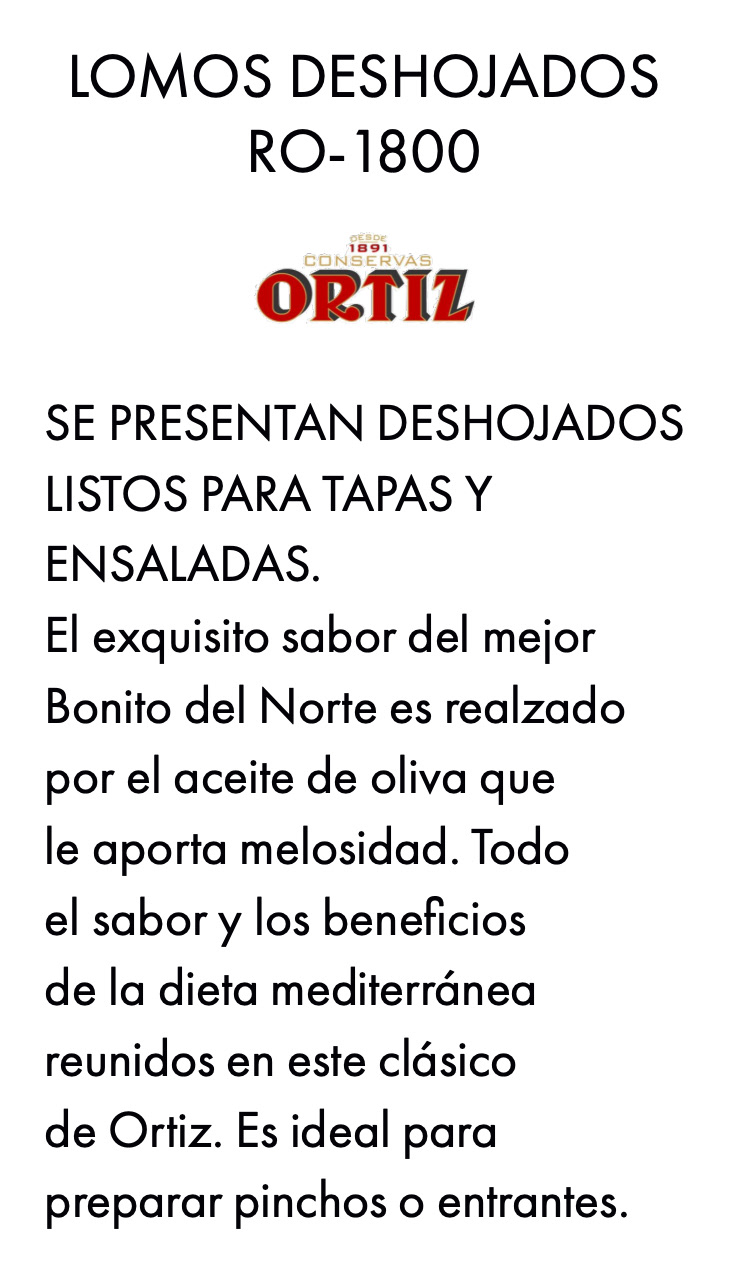 LOMOS DESHOJADOS
RO-1800

DESDE
1891
CONSERVAS
ORTIZ

SE PRESENTAN DESHOJADOS LISTOS PARA TAPAS Y ENSALADAS.
El exquisito sabor del mejor Bonito del Norte es realzado por el aceite de oliva que le aporta melosidad. Todo el sabor y los beneficios de la dieta mediterránea reunidos en este clásico de Ortiz. Es ideal para preparar pinchos o entrantes.